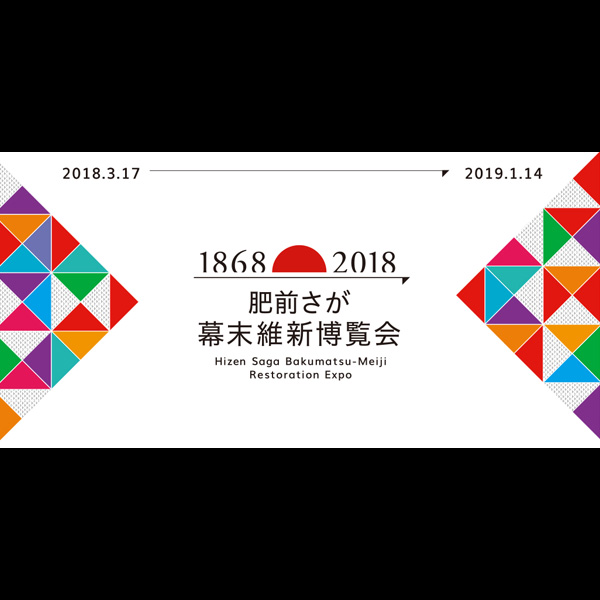 2018.3.17 2019.1.14

1868 2018

肥前さが
幕末維新博覧会

Hizen Saga Bakumatsu-Meiji
Restoration Expo